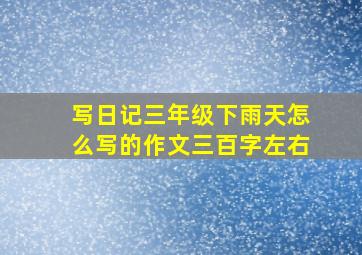 写日记三年级下雨天怎么写的作文三百字左右